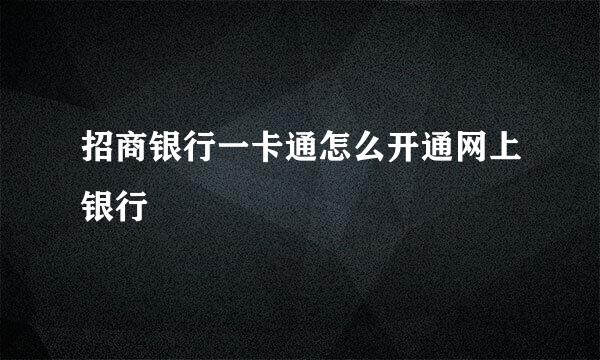 招商银行一卡通怎么开通网上银行